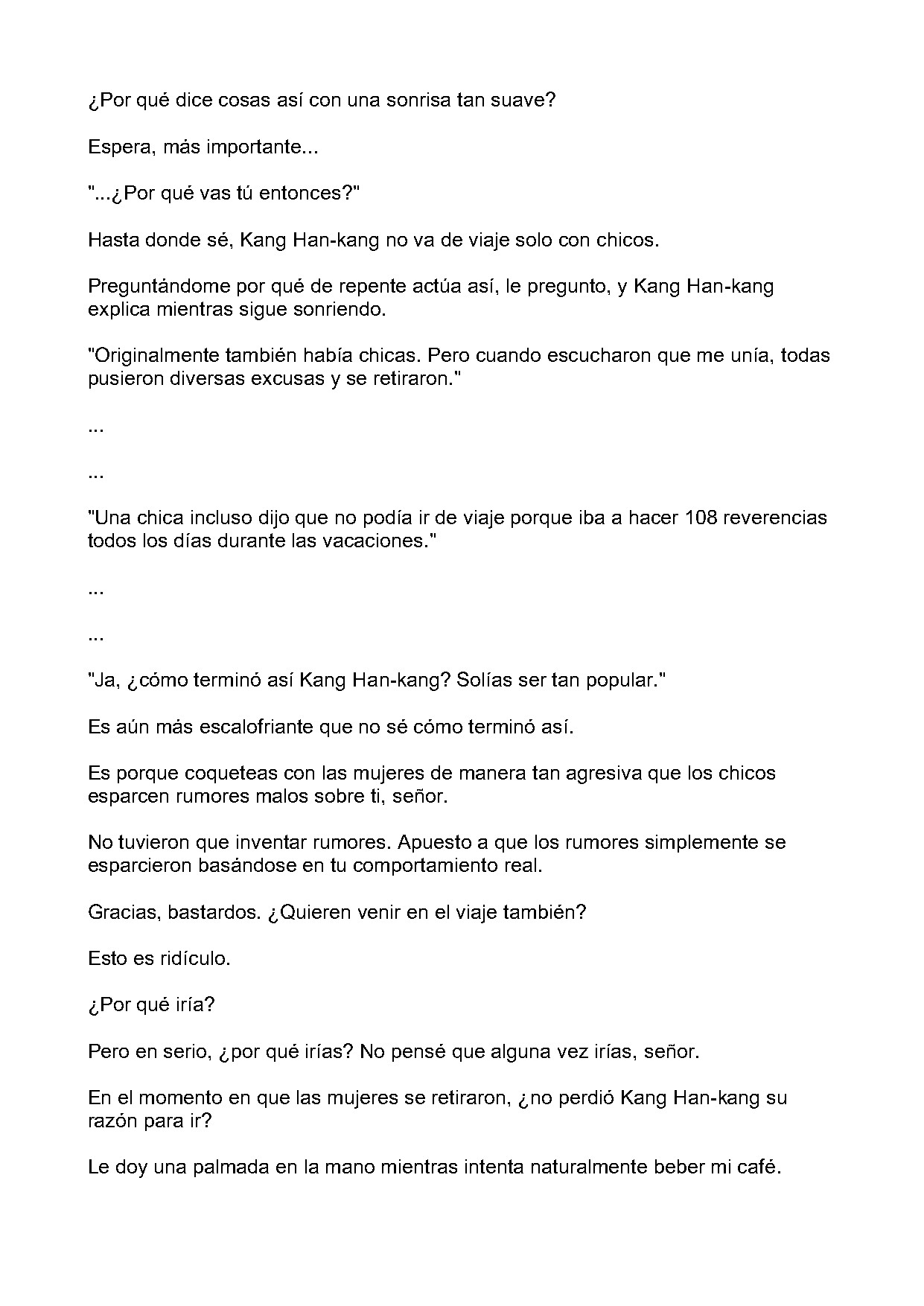 ¿Por qué dice cosas así con una sonrisa tan suave?

Espera, más importante...

"...¿Por qué vas tú entonces?"

Hasta donde sé, Kang Han-kang no va de viaje solo con chicos.

Preguntándome por qué de repente actúa así, le pregunto, y Kang Han-kang explica mientras sigue sonriendo.

"Originalmente también había chicas. Pero cuando escucharon que me unía, todas pusieron diversas excusas y se retiraron."

...

...

"Una chica incluso dijo que no podía ir de viaje porque iba a hacer 108 reverencias todos los días durante las vacaciones."

...

...

"Ja, ¿cómo terminó así Kang Han-kang? Solías ser tan popular."

Es aún más escalofriante que no sé cómo terminó así.

Es porque coqueteas con las mujeres de manera tan agresiva que los chicos esparcen rumores malos sobre ti, señor.

No tuvieron que inventar rumores. Apuesto a que los rumores simplemente se esparcieron basándose en tu comportamiento real.

Gracias, bastardos. ¿Quieren venir en el viaje también?

Esto es ridículo.

¿Por qué iría?

Pero en serio, ¿por qué irías? No pensé que alguna vez irías, señor.

En el momento en que las mujeres se retiraron, ¿no perdió Kang Han-kang su razón para ir?

Le doy una palmada en la mano mientras intenta naturalmente beber mi café.